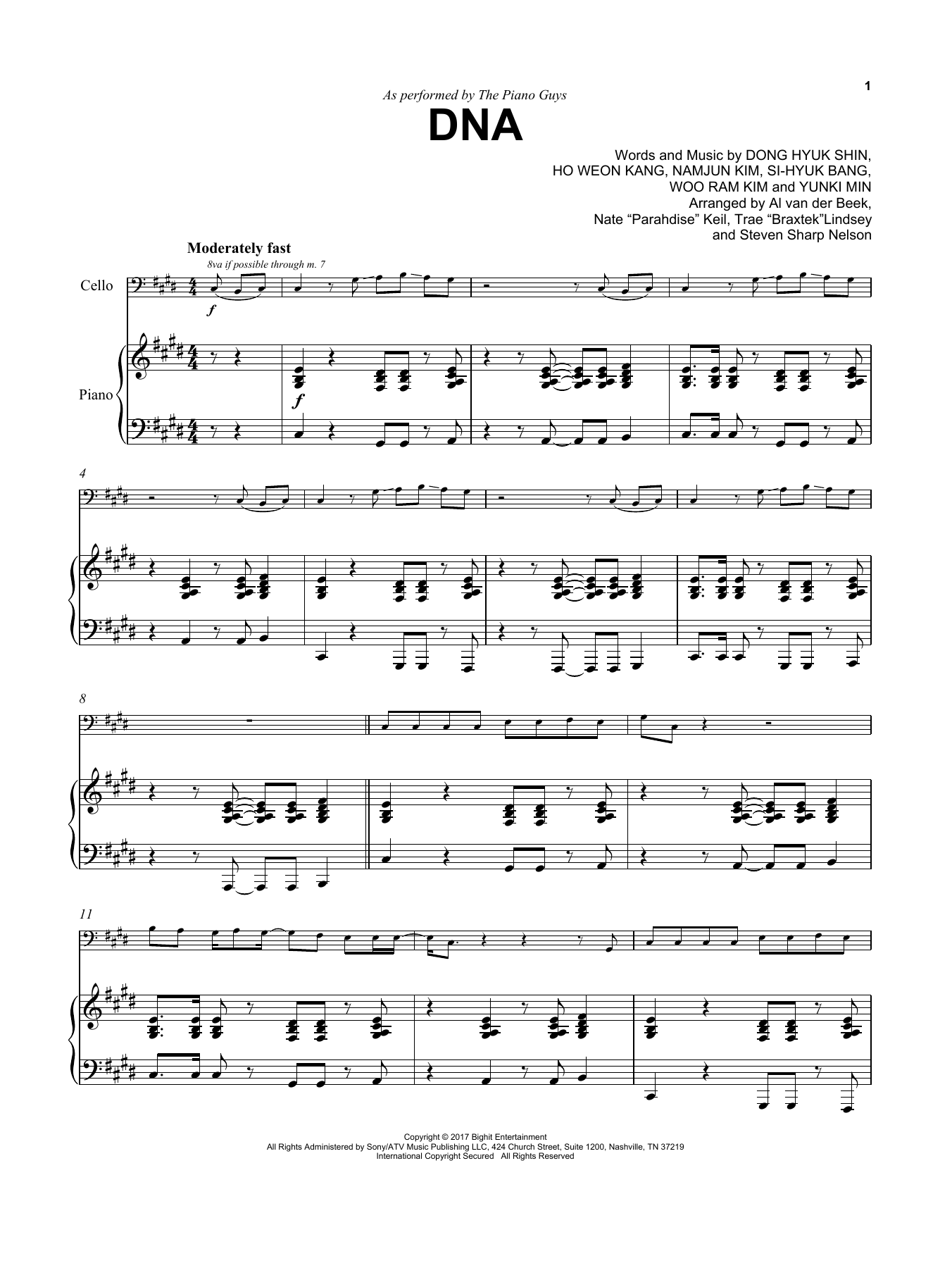 1

As performed by The Piano Guys

DNA

Words and Music by DONG HYUK SHIN,
HO WEON KANG, NAMJUN KIM, SI-HYUK BANG,
WOO RAM KIM and YUNKI MIN
Arranged by Al van der Beek,
Nate "Parahdise" Keil, Trae "Braxtek"Lindsey
and Steven Sharp Nelson

Moderately fast

8va if possible through m. 7

Cello

f

Piano

f

4

8

11

Copyright © 2017 Bighit Entertainment
All Rights Administered by Sony/ATV Music Publishing LLC, 424 Church Street, Suite 1200, Nashville, TN 37219
International Copyright Secured All Rights Reserved